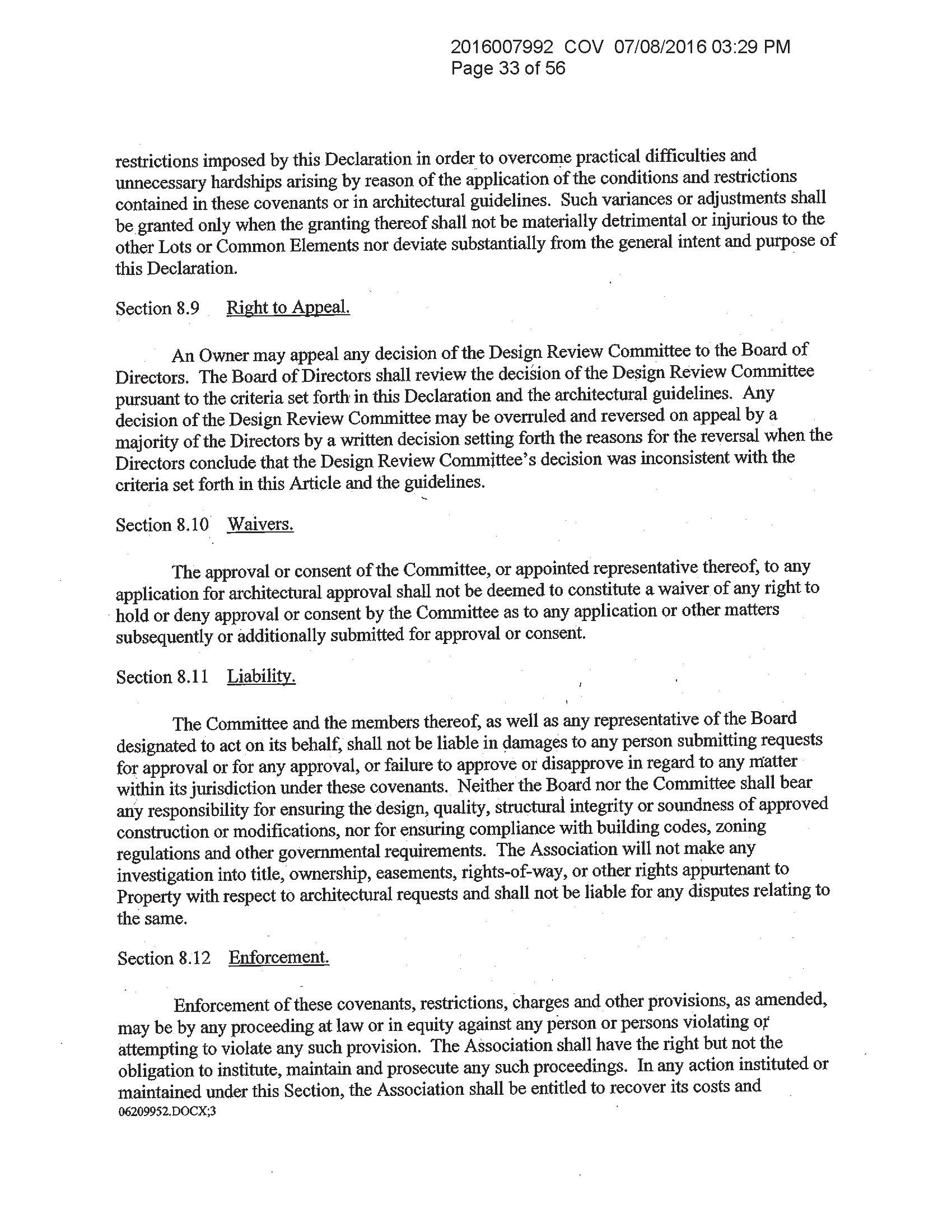 2016007992 COV 07/08/2016 03:29 PM
Page 33 of 56

restrictions imposed by this Declaration in order to overcome practical difficulties and unnecessary hardships arising by reason of the application of the conditions and restrictions contained in these covenants or in architectural guidelines. Such variances or adjustments shall be granted only when the granting thereof shall not be materially detrimental or injurious to the other Lots or Common Elements nor deviate substantially from the general intent and purpose of this Declaration.

Section 8.9 Right to Appeal.

An Owner may appeal any decision of the Design Review Committee to the Board of Directors. The Board of Directors shall review the decision of the Design Review Committee pursuant to the criteria set forth in this Declaration and the architectural guidelines. Any decision of the Design Review Committee may be overruled and reversed on appeal by a majority of the Directors by a written decision setting forth the reasons for the reversal when the Directors conclude that the Design Review Committee's decision was inconsistent with the criteria set forth in this Article and the guidelines.

Section 8.10 Waivers.

The approval or consent of the Committee, or appointed representative thereof, to any application for architectural approval shall not be deemed to constitute a waiver of any right to hold or deny approval or consent by the Committee as to any application or other matters subsequently or additionally submitted for approval or consent.

Section 8.11 Liability.

The Committee and the members thereof, as well as any representative of the Board designated to act on its behalf, shall not be liable in damages to any person submitting requests for approval or for any approval, or failure to approve or disapprove in regard to any matter within its jurisdiction under these covenants. Neither the Board nor the Committee shall bear any responsibility for ensuring the design, quality, structural integrity or soundness of approved construction or modifications, nor for ensuring compliance with building codes, zoning regulations and other governmental requirements. The Association will not make any investigation into title, ownership, easements, rights-of-way, or other rights appurtenant to Property with respect to architectural requests and shall not be liable for any disputes relating to the same.

Section 8.12 Enforcement.

Enforcement of these covenants, restrictions, charges and other provisions, as amended, may be by any proceeding at law or in equity against any person or persons violating or attempting to violate any such provision. The Association shall have the right but not the obligation to institute, maintain and prosecute any such proceedings. In any action instituted or maintained under this Section, the Association shall be entitled to recover its costs and
06209952.DOCX;3